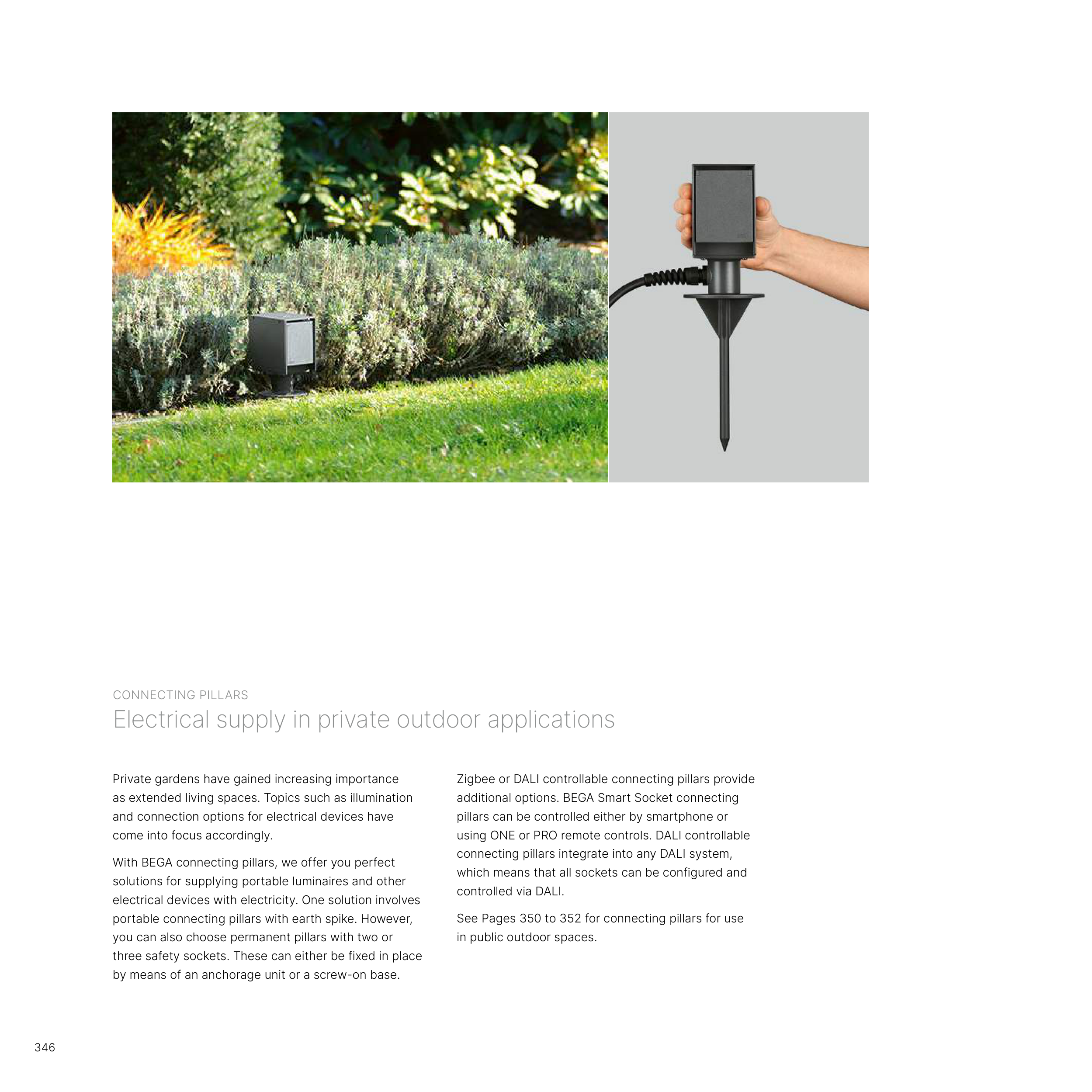 CONNECTING PILLARS
Electrical supply in private outdoor applications

Private gardens have gained increasing importance as extended living spaces. Topics such as illumination and connection options for electrical devices have come into focus accordingly.

With BEGA connecting pillars, we offer you perfect solutions for supplying portable luminaires and other electrical devices with electricity. One solution involves portable connecting pillars with earth spike. However, you can also choose permanent pillars with two or three safety sockets. These can either be fixed in place by means of an anchorage unit or a screw-on base.

Zigbee or DALI controllable connecting pillars provide additional options. BEGA Smart Socket connecting pillars can be controlled either by smartphone or using ONE or PRO remote controls. DALI controllable connecting pillars integrate into any DALI system, which means that all sockets can be configured and controlled via DALI.

See Pages 350 to 352 for connecting pillars for use in public outdoor spaces.

346